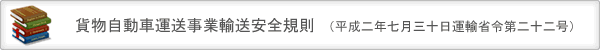 貨物自動車運送事業輸送安全規則　（平成二年七月三十日運輸省令第二十二号）